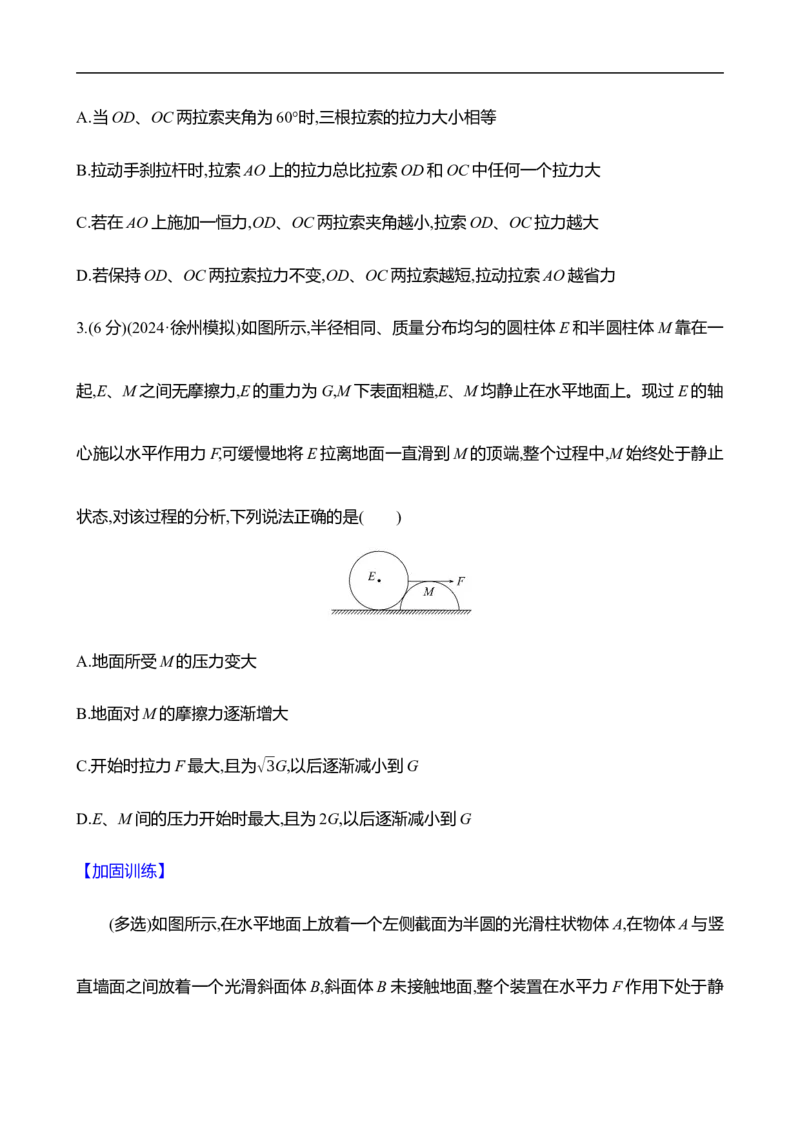 A.当OD、OC两拉索夹角为60°时,三根拉索的拉力大小相等

B.拉动手刹拉杆时,拉索AO上的拉力总比拉索OD和OC中任何一个拉力大

C.若在AO上施加一恒力,OD、OC两拉索夹角越小,拉索OD、OC拉力越大

D.若保持OD、OC两拉索拉力不变,OD、OC两拉索越短,拉动拉索AO越省力

3.(6分)(2024·徐州模拟)如图所示,半径相同、质量分布均匀的圆柱体E和半圆柱体M靠在一起,E、M之间无摩擦力,E的重力为G,M下表面粗糙,E、M均静止在水平地面上。现过E的轴心施以水平作用力F,可缓慢地将E拉离地面一直滑到M的顶端,整个过程中,M始终处于静止状态,对该过程的分析,下列说法正确的是(　　)

E
F
M

A.地面所受M的压力变大

B.地面对M的摩擦力逐渐增大

C.开始时拉力F最大,且为$\sqrt{3}G$,以后逐渐减小到G

D.E、M间的压力开始时最大,且为2G,以后逐渐减小到G

【加固训练】

(多选)如图所示,在水平地面上放着一个左侧截面为半圆的光滑柱状物体A,在物体A与竖直墙面之间放着一个光滑斜面体B,斜面体B未接触地面,整个装置在水平力F作用下处于静